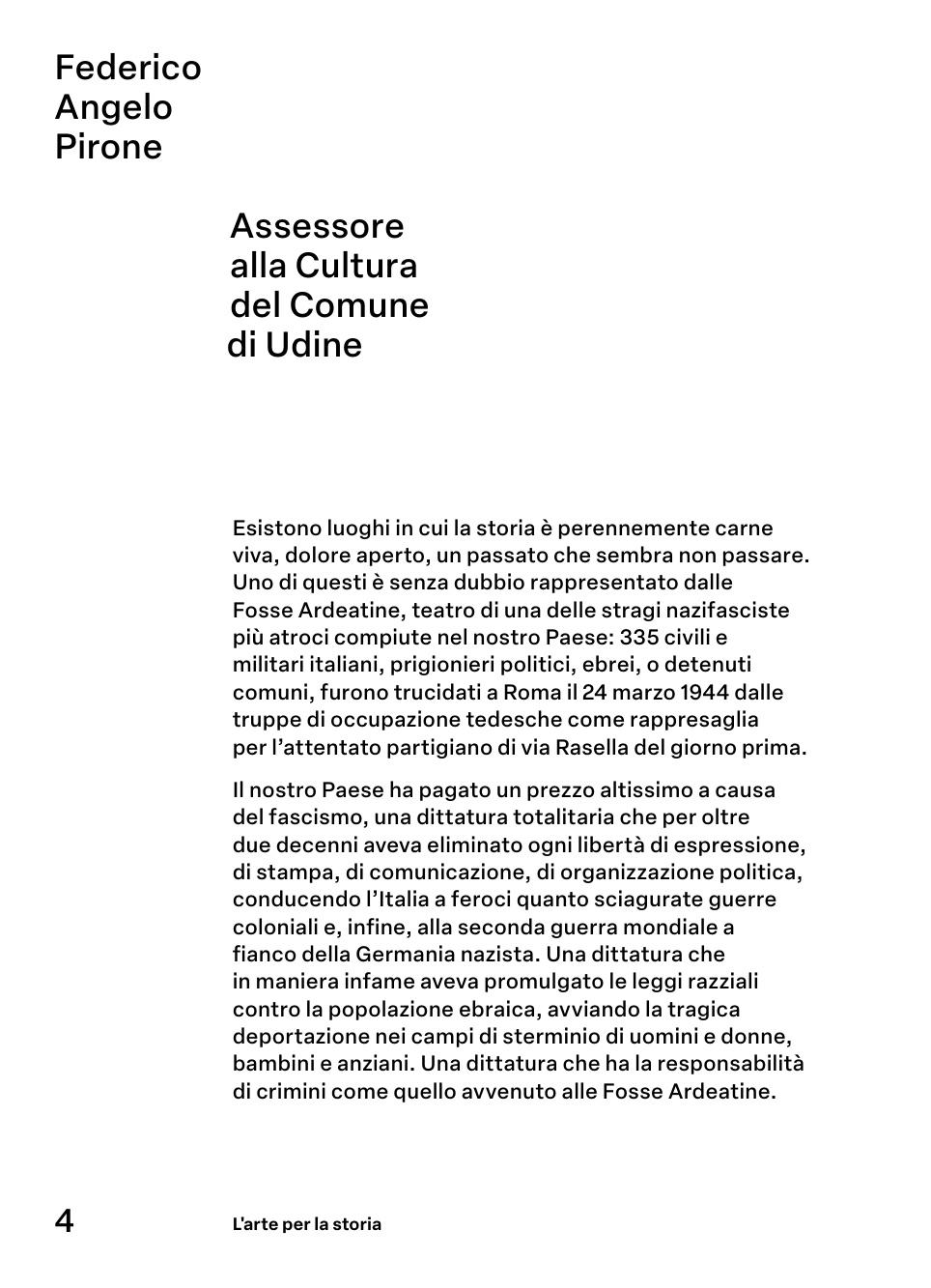 Federico Angelo Pirone

Assessore alla Cultura del Comune di Udine

Esistono luoghi in cui la storia è perennemente carne viva, dolore aperto, un passato che sembra non passare. Uno di questi è senza dubbio rappresentato dalle Fosse Ardeatine, teatro di una delle stragi nazifasciste più atroci compiute nel nostro Paese: 335 civili e militari italiani, prigionieri politici, ebrei, o detenuti comuni, furono trucidati a Roma il 24 marzo 1944 dalle truppe di occupazione tedesche come rappresaglia per l'attentato partigiano di via Rasella del giorno prima.

Il nostro Paese ha pagato un prezzo altissimo a causa del fascismo, una dittatura totalitaria che per oltre due decenni aveva eliminato ogni libertà di espressione, di stampa, di comunicazione, di organizzazione politica, conducendo l'Italia a feroci quanto sciagurate guerre coloniali e, infine, alla seconda guerra mondiale a fianco della Germania nazista. Una dittatura che in maniera infame aveva promulgato le leggi razziali contro la popolazione ebraica, avviando la tragica deportazione nei campi di sterminio di uomini e donne, bambini e anziani. Una dittatura che ha la responsabilità di crimini come quello avvenuto alle Fosse Ardeatine.

4

L'arte per la storia